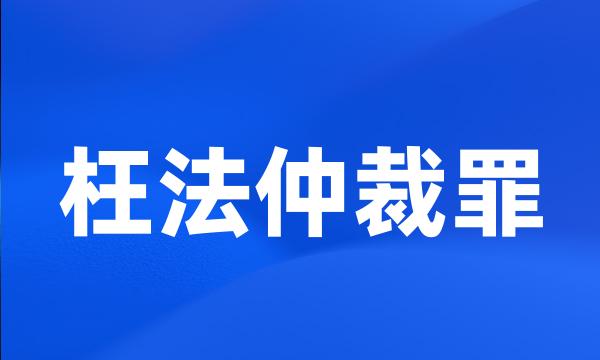 枉法仲裁罪